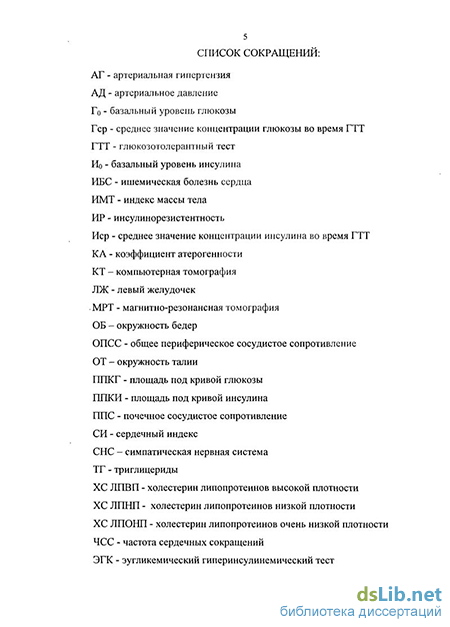 5

СПИСОК СОКРАЩЕНИЙ:

АГ - артериальная гипертензия

АД - артериальное давление

$Г_0$ - базальный уровень глюкозы

Гср - среднее значение концентрации глюкозы во время ГТТ

ГТТ - глюкозотолерантный тест

$И_0$ - базальный уровень инсулина

ИБС - ишемическая болезнь сердца

ИМТ - индекс массы тела

ИР - инсулинорезистентность

Иср - среднее значение концентрации инсулина во время ГТТ

КА - коэффициент атерогенности

КТ – компьютерная томография

ЛЖ - левый желудочек

МРТ - магнитно-резонансная томография

ОБ – окружность бедер

ОПСС - общее периферическое сосудистое сопротивление

ОТ – окружность талии

ППКГ - площадь под кривой глюкозы

ППКИ - площадь под кривой инсулина

ППС - почечное сосудистое сопротивление

СИ - сердечный индекс

СНС – симпатическая нервная система

ТГ - триглицериды

ХС ЛПВП - холестерин липопротеинов высокой плотности

ХС ЛПНП - холестерин липопротеинов низкой плотности

ХС ЛПОНП - холестерин липопротеинов очень низкой плотности

ЧСС - частота сердечных сокращений

ЭГК - эугликемический гиперинсулинемический тест

dsLib.net
библиотека диссертаций